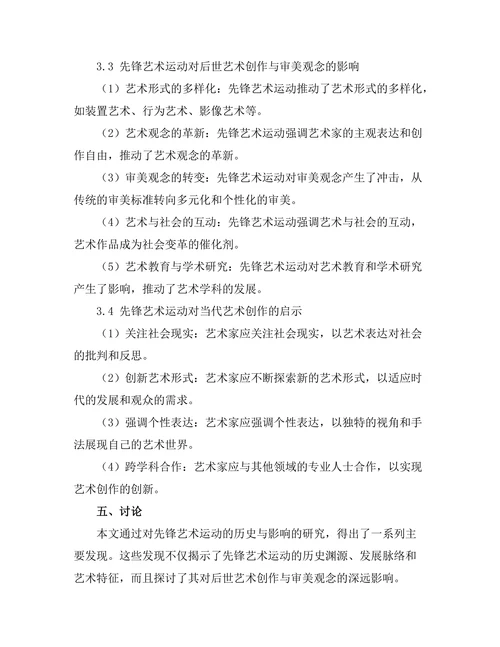 3.3 先锋艺术运动对后世艺术创作与审美观念的影响

（1）艺术形式的多样化：先锋艺术运动推动了艺术形式的多样化，如装置艺术、行为艺术、影像艺术等。

（2）艺术观念的革新：先锋艺术运动强调艺术家的主观表达和创作自由，推动了艺术观念的革新。

（3）审美观念的转变：先锋艺术运动对审美观念产生了冲击，从传统的审美标准转向多元化和个性化的审美。

（4）艺术与社会的互动：先锋艺术运动强调艺术与社会的互动，艺术作品成为社会变革的催化剂。

（5）艺术教育与学术研究：先锋艺术运动对艺术教育和学术研究产生了影响，推动了艺术学科的发展。

3.4 先锋艺术运动对当代艺术创作的启示

（1）关注社会现实：艺术家应关注社会现实，以艺术表达对社会的批判和反思。

（2）创新艺术形式：艺术家应不断探索新的艺术形式，以适应时代的发展和观众的需求。

（3）强调个性表达：艺术家应强调个性表达，以独特的视角和手法展现自己的艺术世界。

（4）跨学科合作：艺术家应与其他领域的专业人士合作，以实现艺术创作的创新。

五、讨论

本文通过对先锋艺术运动的历史与影响的研究，得出了一系列主要发现。这些发现不仅揭示了先锋艺术运动的历史渊源、发展脉络和艺术特征，而且探讨了其对后世艺术创作与审美观念的深远影响。